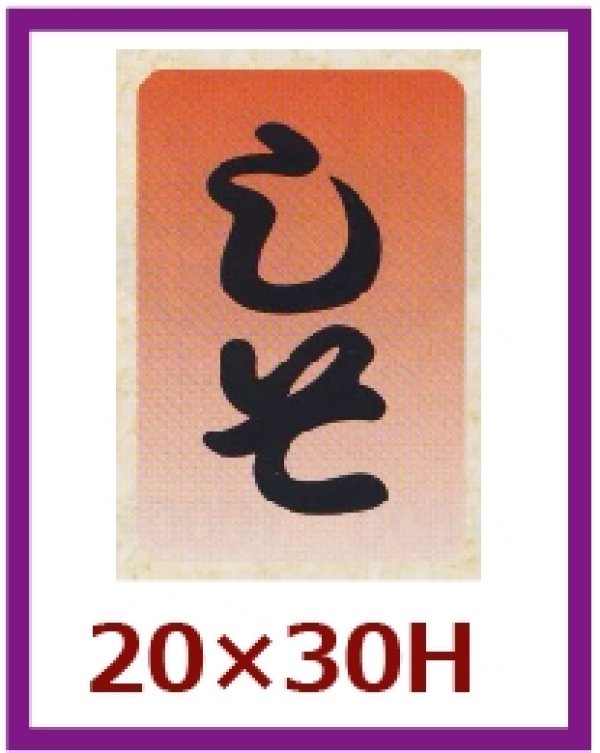 しそ

20×30H